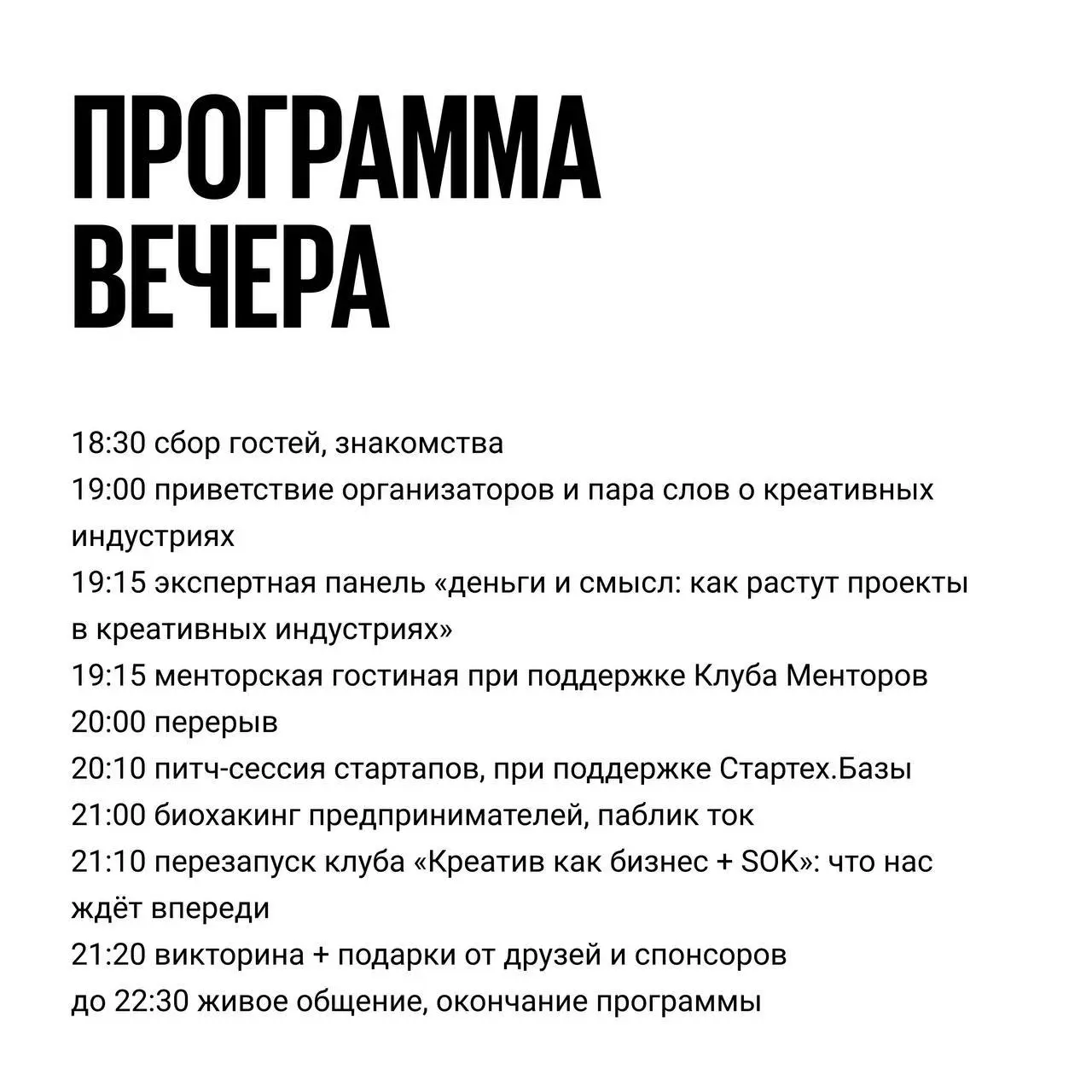 ПРОГРАММА ВЕЧЕРА

18:30 сбор гостей, знакомства
19:00 приветствие организаторов и пара слов о креативных индустриях
19:15 экспертная панель «деньги и смысл: как растут проекты в креативных индустриях»
19:15 менторская гостиная при поддержке Клуба Менторов
20:00 перерыв
20:10 питч-сессия стартапов, при поддержке Стартех.Базы
21:00 биохакинг предпринимателей, паблик ток
21:10 перезапуск клуба «Креатив как бизнес + SOK»: что нас ждёт впереди
21:20 викторина + подарки от друзей и спонсоров
до 22:30 живое общение, окончание программы